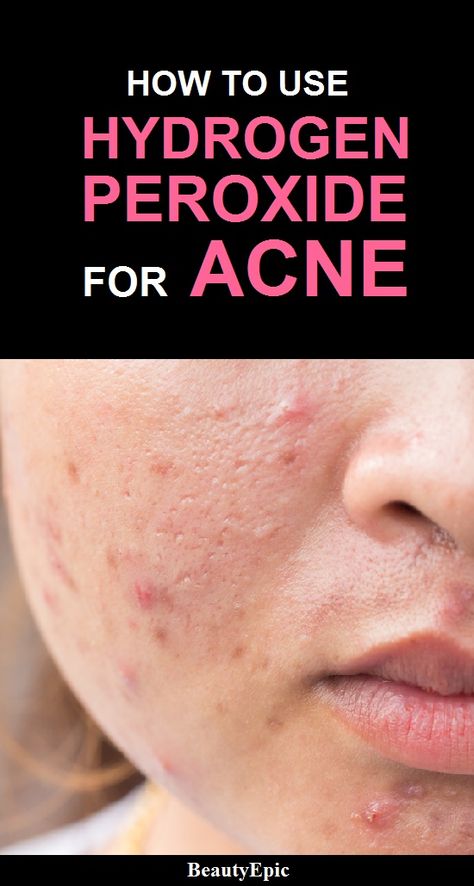 HOW TO USE
HYDROGEN
PEROXIDE
FOR ACNE

BeautyEpic